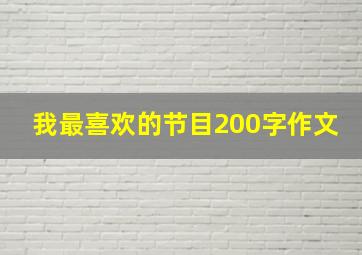 我最喜欢的节目200字作文